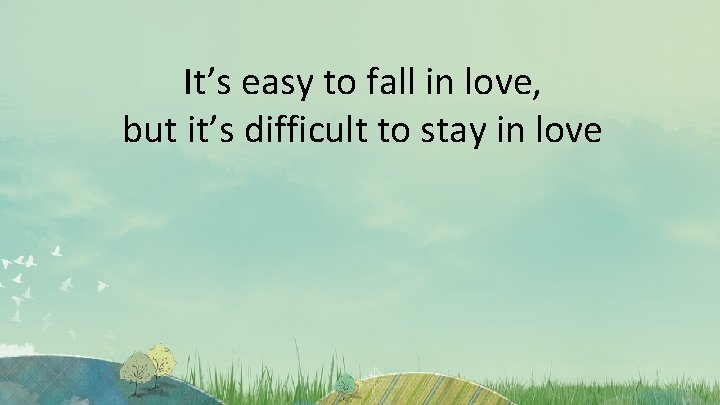 It’s easy to fall in love,
but it’s difficult to stay in love